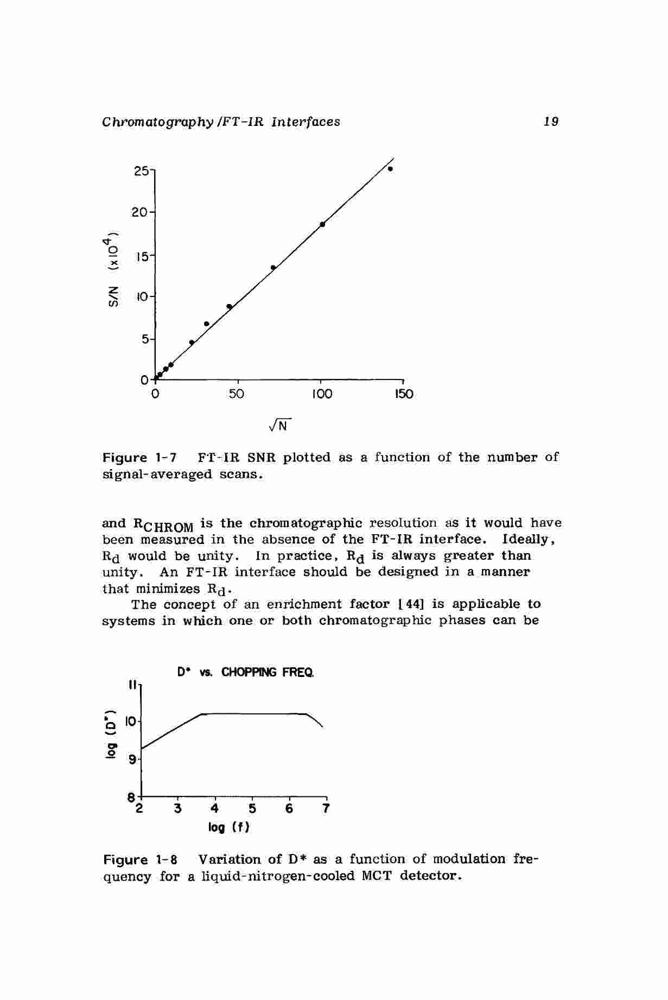 Chromatography/FT-IR Interfaces

19

25

20

15

10

5

0

S/N $(\times 10^4)$

0

50

100

150

$\sqrt{N}$

Figure 1-7 FT-IR SNR plotted as a function of the number of signal-averaged scans.

and $R_{CHROM}$ is the chromatographic resolution as it would have been measured in the absence of the FT-IR interface. Ideally, $R_d$ would be unity. In practice, $R_d$ is always greater than unity. An FT-IR interface should be designed in a manner that minimizes $R_d$.

The concept of an enrichment factor [44] is applicable to systems in which one or both chromatographic phases can be

D* vs. CHOPPING FREQ.

11

10

9

8

log (D*)

2

3

4

5

6

7

log (f)

Figure 1-8 Variation of D* as a function of modulation frequency for a liquid-nitrogen-cooled MCT detector.